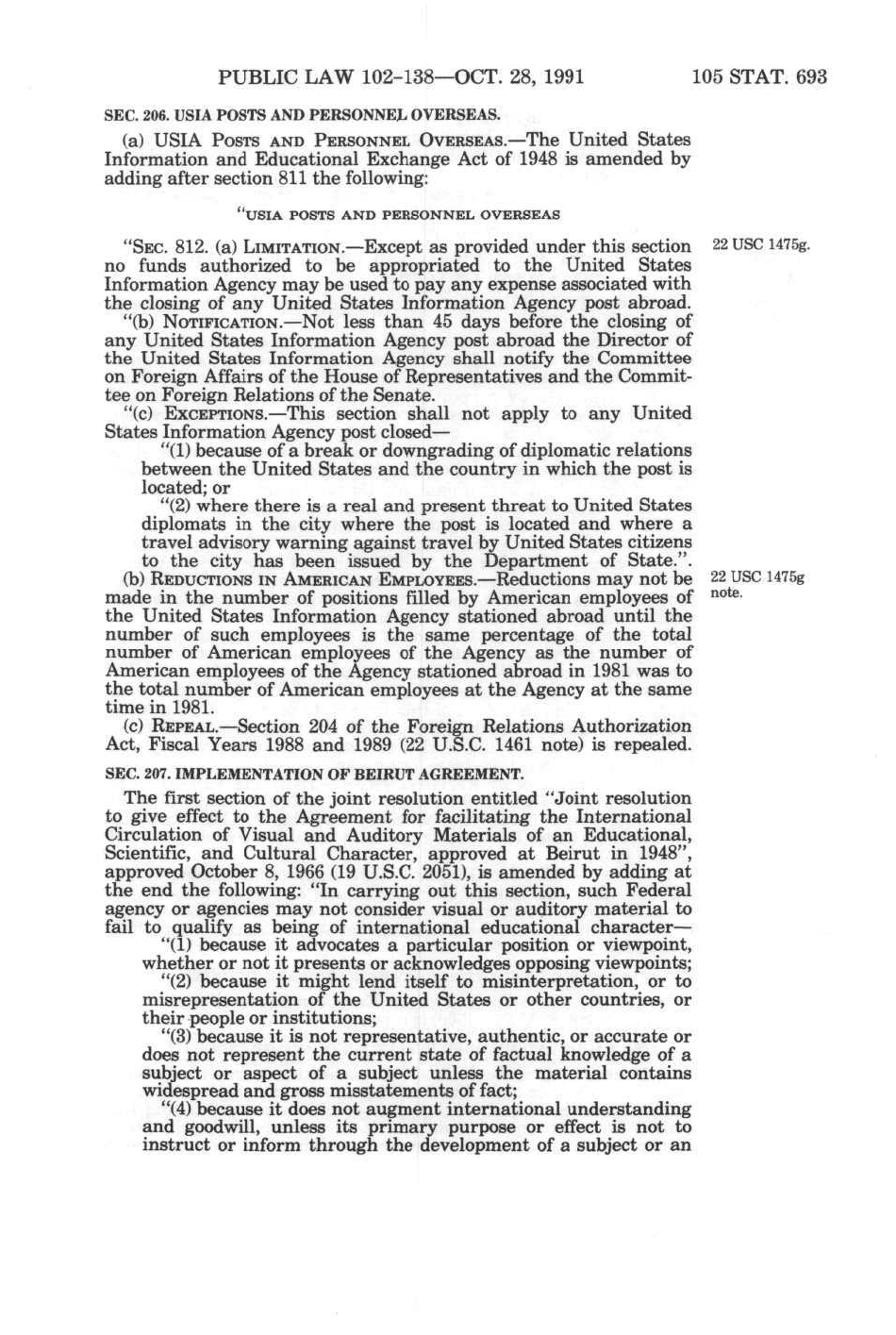 PUBLIC LAW 102-138—OCT. 28, 1991 105 STAT. 693

SEC. 206. USIA POSTS AND PERSONNEL OVERSEAS.

(a) USIA POSTS AND PERSONNEL OVERSEAS.—The United States Information and Educational Exchange Act of 1948 is amended by adding after section 811 the following:

"USIA POSTS AND PERSONNEL OVERSEAS

"SEC. 812. (a) LIMITATION.—Except as provided under this section no funds authorized to be appropriated to the United States Information Agency may be used to pay any expense associated with the closing of any United States Information Agency post abroad.

22 USC 1475g.

"(b) NOTIFICATION.—Not less than 45 days before the closing of any United States Information Agency post abroad the Director of the United States Information Agency shall notify the Committee on Foreign Affairs of the House of Representatives and the Committee on Foreign Relations of the Senate.

"(c) EXCEPTIONS.—This section shall not apply to any United States Information Agency post closed—

"(1) because of a break or downgrading of diplomatic relations between the United States and the country in which the post is located; or

"(2) where there is a real and present threat to United States diplomats in the city where the post is located and where a travel advisory warning against travel by United States citizens to the city has been issued by the Department of State.".

(b) REDUCTIONS IN AMERICAN EMPLOYEES.—Reductions may not be made in the number of positions filled by American employees of the United States Information Agency stationed abroad until the number of such employees is the same percentage of the total number of American employees of the Agency as the number of American employees of the Agency stationed abroad in 1981 was to the total number of American employees at the Agency at the same time in 1981.

22 USC 1475g note.

(c) REPEAL.—Section 204 of the Foreign Relations Authorization Act, Fiscal Years 1988 and 1989 (22 U.S.C. 1461 note) is repealed.

SEC. 207. IMPLEMENTATION OF BEIRUT AGREEMENT.

The first section of the joint resolution entitled "Joint resolution to give effect to the Agreement for facilitating the International Circulation of Visual and Auditory Materials of an Educational, Scientific, and Cultural Character, approved at Beirut in 1948", approved October 8, 1966 (19 U.S.C. 2051), is amended by adding at the end the following: "In carrying out this section, such Federal agency or agencies may not consider visual or auditory material to fail to qualify as being of international educational character—

"(1) because it advocates a particular position or viewpoint, whether or not it presents or acknowledges opposing viewpoints;

"(2) because it might lend itself to misinterpretation, or to misrepresentation of the United States or other countries, or their people or institutions;

"(3) because it is not representative, authentic, or accurate or does not represent the current state of factual knowledge of a subject or aspect of a subject unless the material contains widespread and gross misstatements of fact;

"(4) because it does not augment international understanding and goodwill, unless its primary purpose or effect is not to instruct or inform through the development of a subject or an